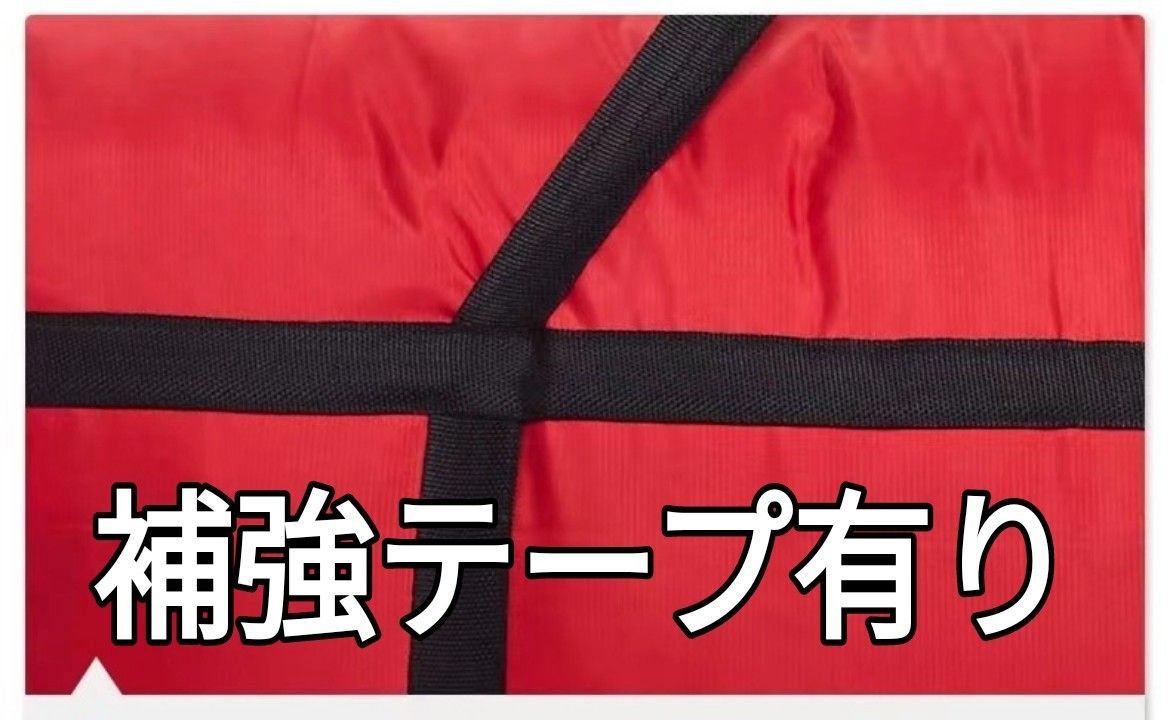 補強テープ有り